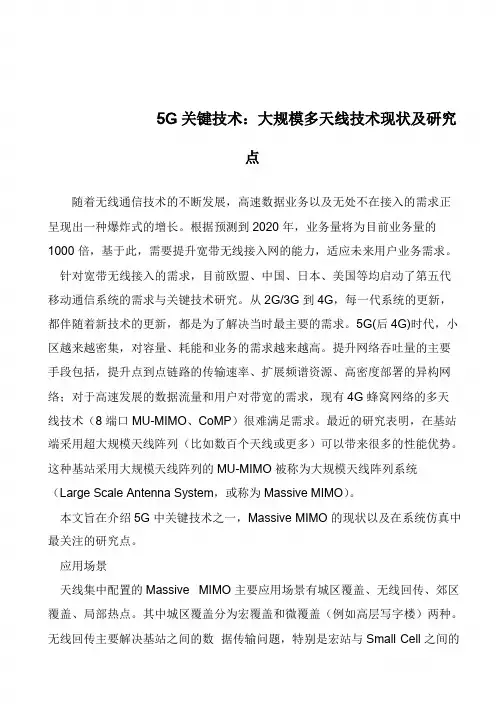 5G 关键技术：大规模多天线技术现状及研究点

随着无线通信技术的不断发展，高速数据业务以及无处不在接入的需求正呈现出一种爆炸式的增长。根据预测到 2020 年，业务量将为目前业务量的 1000 倍，基于此，需要提升宽带无线接入网的能力，适应未来用户业务需求。

针对宽带无线接入的需求，目前欧盟、中国、日本、美国等均启动了第五代移动通信系统的需求与关键技术研究。从 2G/3G 到 4G，每一代系统的更新，都伴随着新技术的更新，都是为了解决当时最主要的需求。5G(后 4G)时代，小区越来越密集，对容量、耗能和业务的需求越来越高。提升网络吞吐量的主要手段包括，提升点到点链路的传输速率、扩展频谱资源、高密度部署的异构网络；对于高速发展的数据流量和用户对带宽的需求，现有 4G 蜂窝网络的多天线技术（8 端口 MU-MIMO、CoMP）很难满足需求。最近的研究表明，在基站端采用超大规模天线阵列（比如数百个天线或更多）可以带来很多的性能优势。这种基站采用大规模天线阵列的 MU-MIMO 被称为大规模天线阵列系统（Large Scale Antenna System，或称为 Massive MIMO）。

本文旨在介绍 5G 中关键技术之一，Massive MIMO 的现状以及在系统仿真中最关注的研究点。

应用场景

天线集中配置的 Massive MIMO 主要应用场景有城区覆盖、无线回传、郊区覆盖、局部热点。其中城区覆盖分为宏覆盖和微覆盖（例如高层写字楼）两种。无线回传主要解决基站之间的数 据传输问题，特别是宏站与 Small Cell 之间的